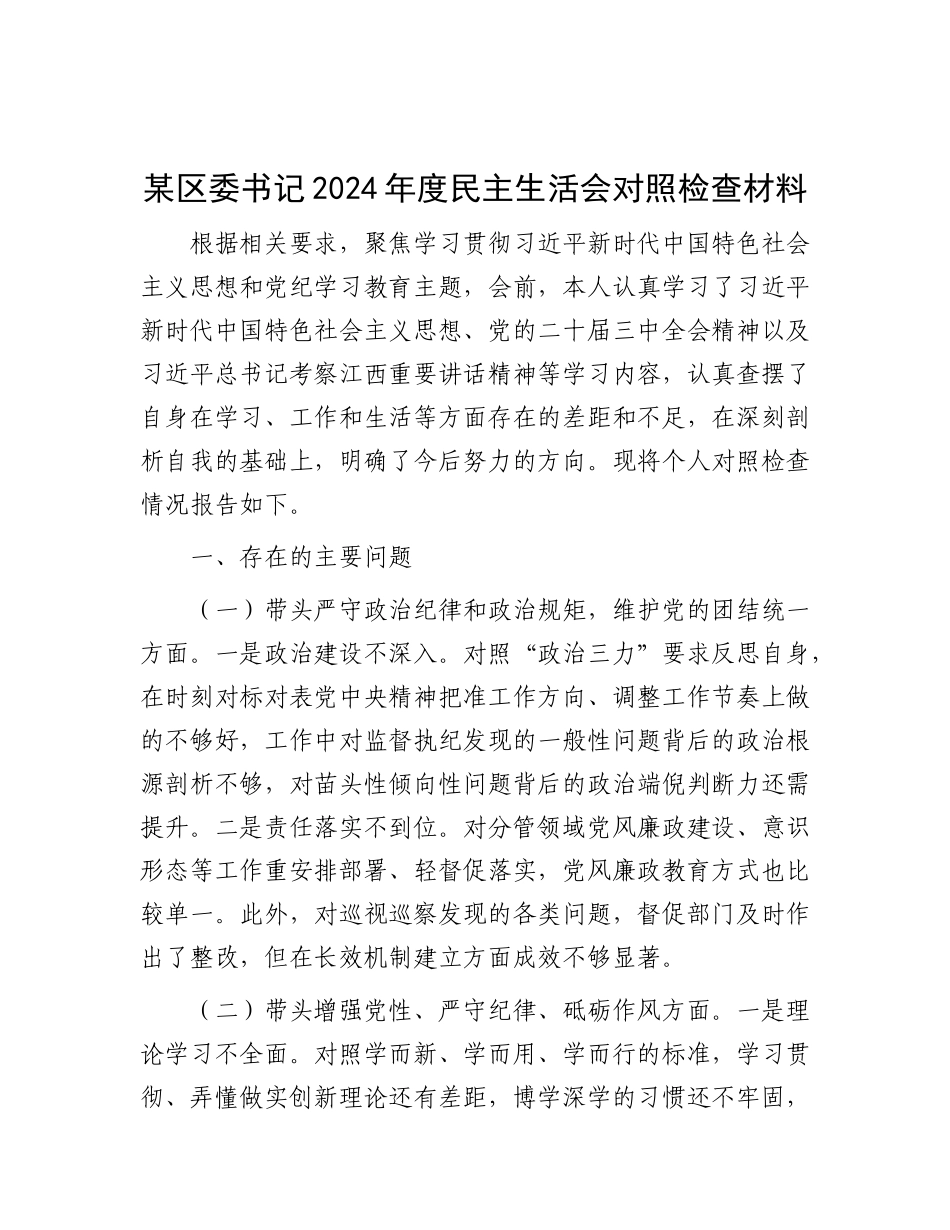 某区委书记2024年度民主生活会对照检查材料

根据相关要求，聚焦学习贯彻习近平新时代中国特色社会主义思想和党纪学习教育主题，会前，本人认真学习了习近平新时代中国特色社会主义思想、党的二十届三中全会精神以及习近平总书记考察江西重要讲话精神等学习内容，认真查摆了自身在学习、工作和生活等方面存在的差距和不足，在深刻剖析自我的基础上，明确了今后努力的方向。现将个人对照检查情况报告如下。

一、存在的主要问题

（一）带头严守政治纪律和政治规矩，维护党的团结统一方面。一是政治建设不深入。对照“政治三力”要求反思自身，在时刻对标对表党中央精神把准工作方向、调整工作节奏上做的不够好，工作中对监督执纪发现的一般性问题背后的政治根源剖析不够，对苗头性倾向性问题背后的政治端倪判断力还需提升。二是责任落实不到位。对分管领域党风廉政建设、意识形态等工作重安排部署、轻督促落实，党风廉政教育方式也比较单一。此外，对巡视巡察发现的各类问题，督促部门及时作出了整改，但在长效机制建立方面成效不够显著。

（二）带头增强党性、严守纪律、砥砺作风方面。一是理论学习不全面。对照学而新、学而用、学而行的标准，学习贯彻、弄懂做实创新理论还有差距，博学深学的习惯还不牢固，